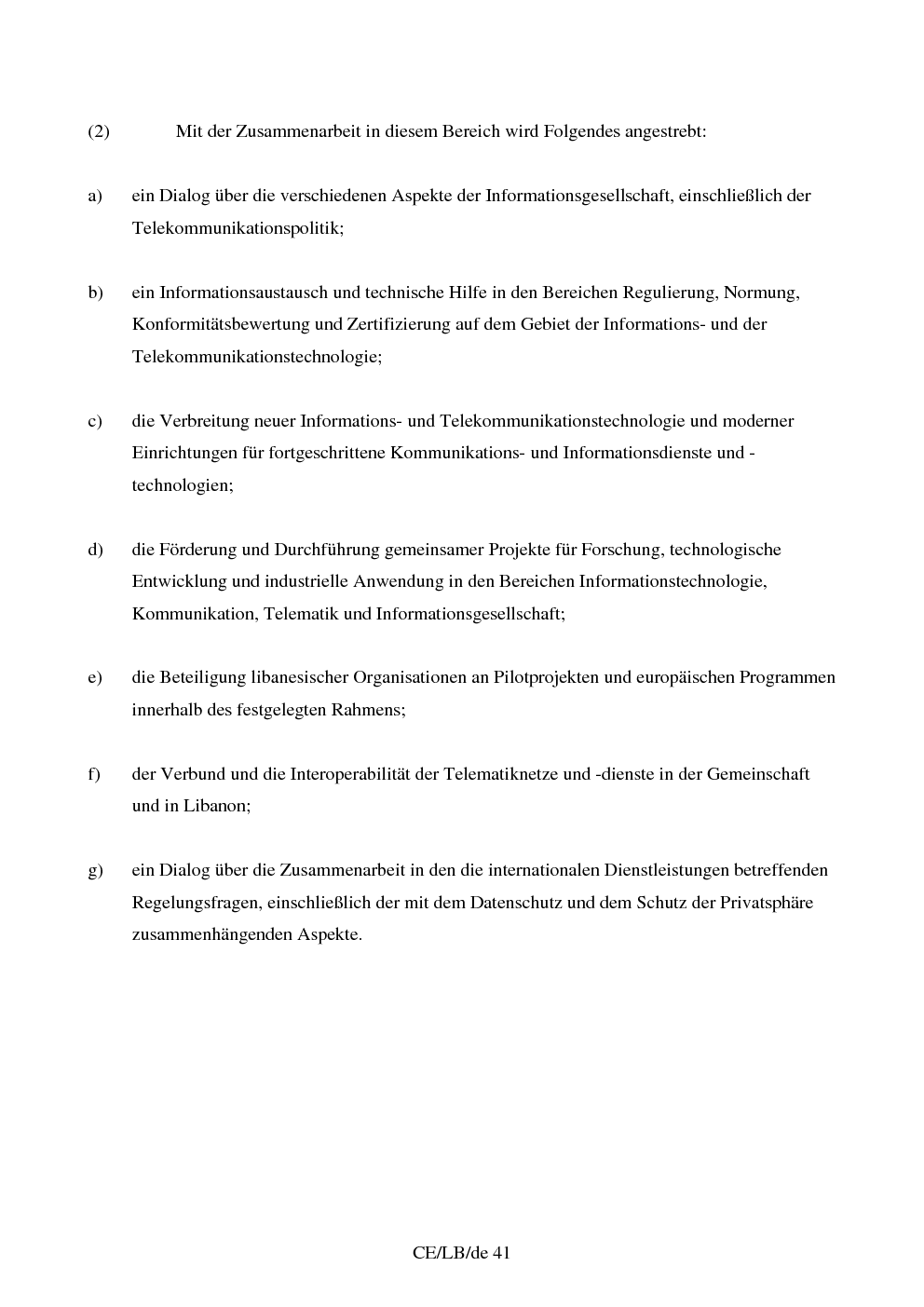 (2) Mit der Zusammenarbeit in diesem Bereich wird Folgendes angestrebt:

a) ein Dialog über die verschiedenen Aspekte der Informationsgesellschaft, einschließlich der Telekommunikationspolitik;

b) ein Informationsaustausch und technische Hilfe in den Bereichen Regulierung, Normung, Konformitätsbewertung und Zertifizierung auf dem Gebiet der Informations- und der Telekommunikationstechnologie;

c) die Verbreitung neuer Informations- und Telekommunikationstechnologie und moderner Einrichtungen für fortgeschrittene Kommunikations- und Informationsdienste und -technologien;

d) die Förderung und Durchführung gemeinsamer Projekte für Forschung, technologische Entwicklung und industrielle Anwendung in den Bereichen Informationstechnologie, Kommunikation, Telematik und Informationsgesellschaft;

e) die Beteiligung libanesischer Organisationen an Pilotprojekten und europäischen Programmen innerhalb des festgelegten Rahmens;

f) der Verbund und die Interoperabilität der Telematiknetze und -dienste in der Gemeinschaft und in Libanon;

g) ein Dialog über die Zusammenarbeit in den die internationalen Dienstleistungen betreffenden Regelungsfragen, einschließlich der mit dem Datenschutz und dem Schutz der Privatsphäre zusammenhängenden Aspekte.

CE/LB/de 41